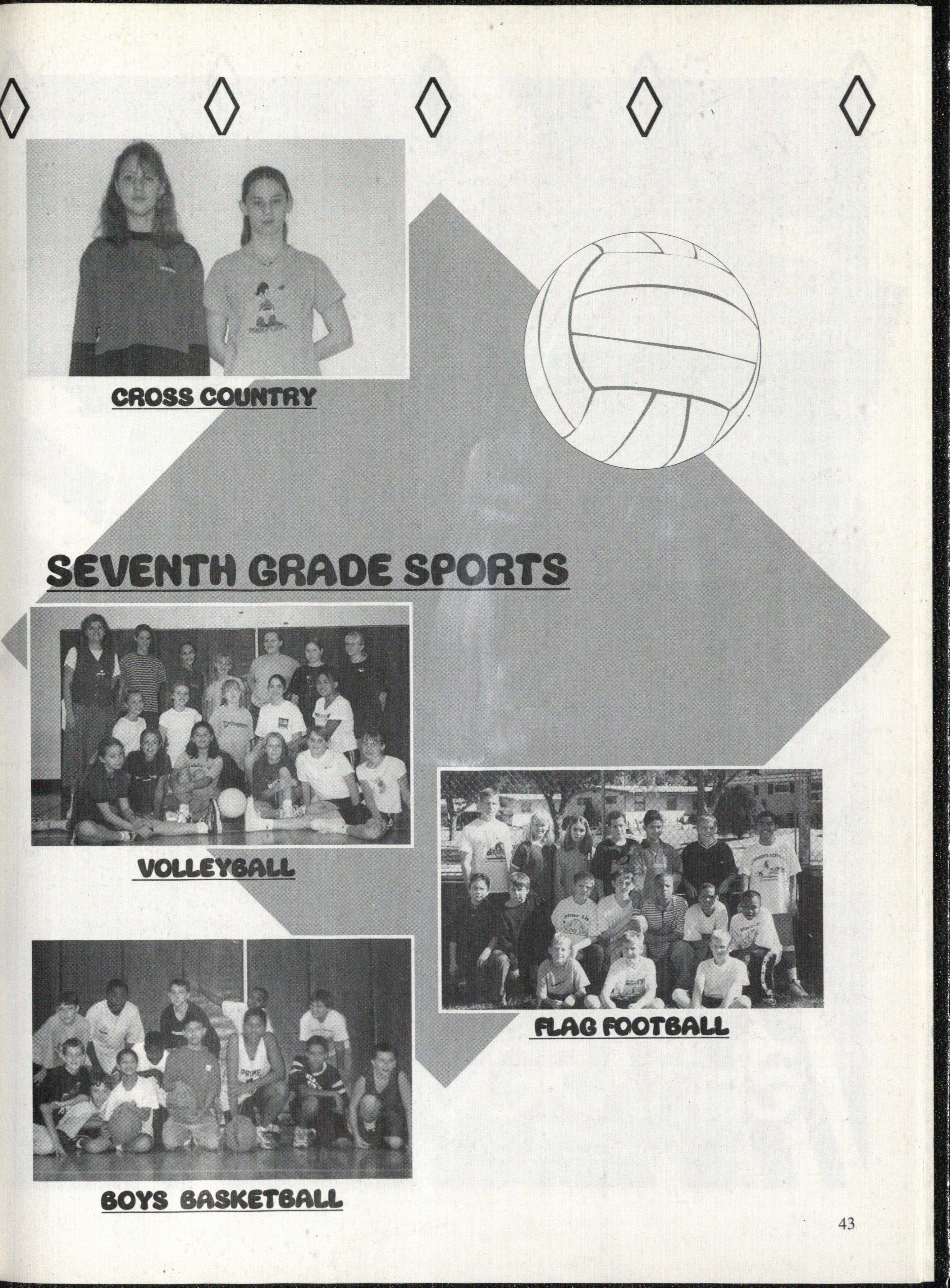 CROSS COUNTRY

SEVENTH GRADE SPORTS

VOLLEYBALL

FLAG FOOTBALL

BOYS BASKETBALL

43